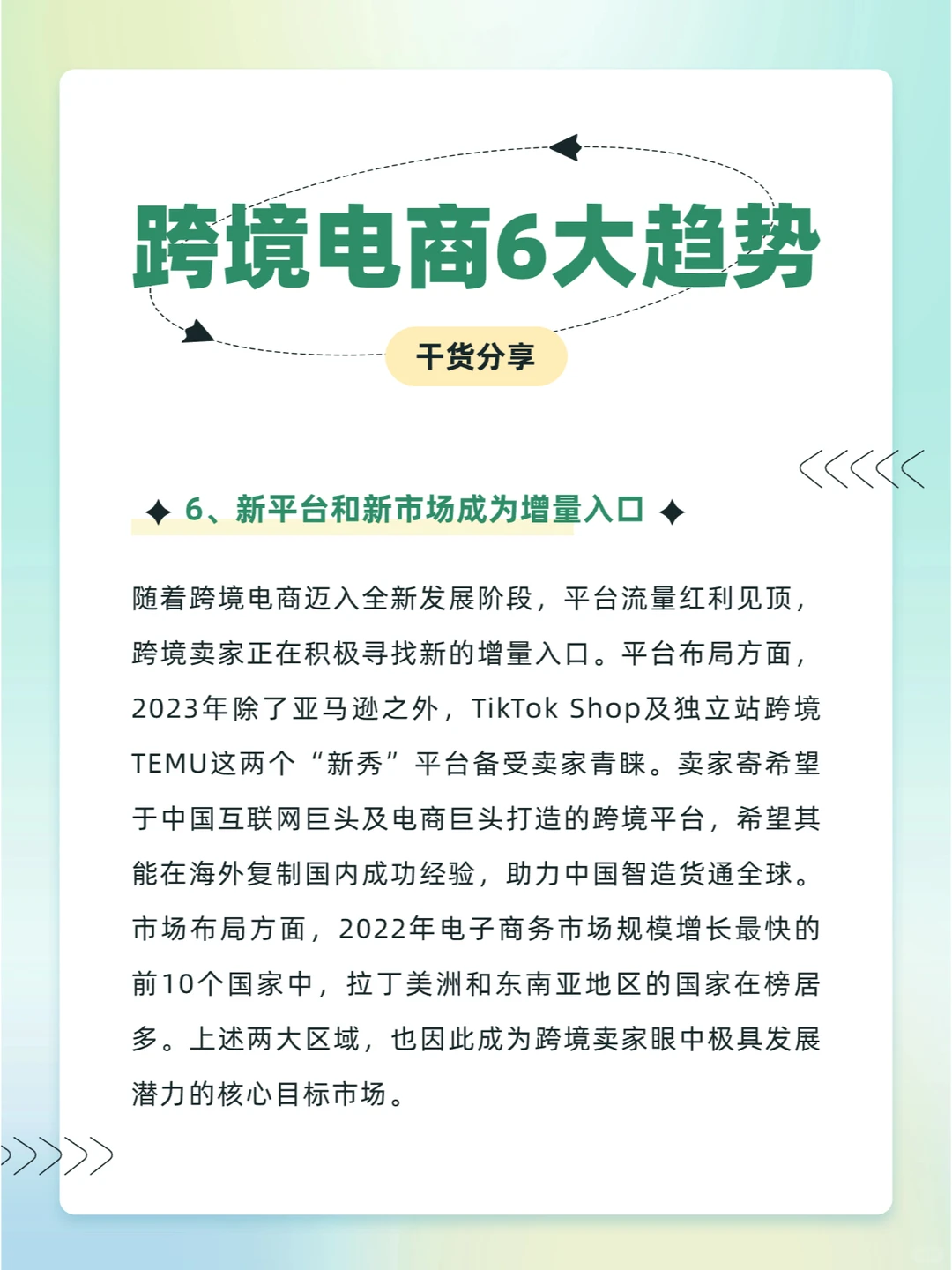 跨境电商6大趋势

干货分享

6、新平台和新市场成为增量入口

随着跨境电商迈入全新发展阶段，平台流量红利见顶，跨境卖家正在积极寻找新的增量入口。平台布局方面，2023年除了亚马逊之外，TikTok Shop及独立站跨境TEMU这两个“新秀”平台备受卖家青睐。卖家寄希望于中国互联网巨头及电商巨头打造的跨境平台，希望其能在海外复制国内成功经验，助力中国智造货通全球。市场布局方面，2022年电子商务市场规模增长最快的前10个国家中，拉丁美洲和东南亚地区的国家在榜居多。上述两大区域，也因此成为跨境卖家眼中极具发展潜力的核心目标市场。